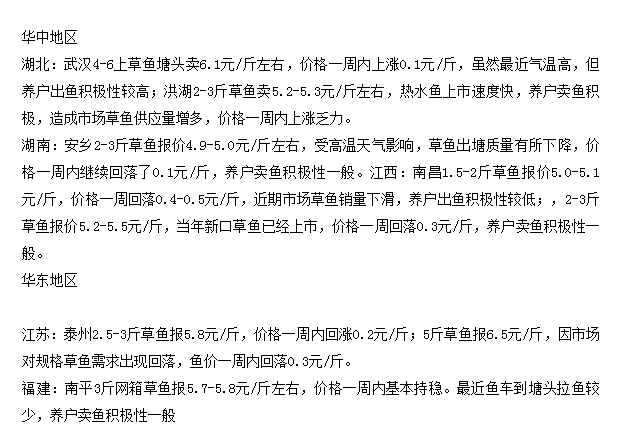 华中地区
湖北：武汉4-6上草鱼塘头卖6.1元/斤左右，价格一周内上涨0.1元/斤，虽然最近气温高，但养户出鱼积极性较高；洪湖2-3斤草鱼卖5.2-5.3元/斤左右，热水鱼上市速度快，养户卖鱼积极，造成市场草鱼供应量增多，价格一周内上涨乏力。
湖南：安乡2-3斤草鱼报价4.9-5.0元/斤左右，受高温天气影响，草鱼出塘质量有所下降，价格一周内继续回落了0.1元/斤，养户卖鱼积极性一般。江西：南昌1.5-2斤草鱼报价5.0-5.1元/斤，价格一周回落0.4-0.5元/斤，近期市场草鱼销量下滑，养户出鱼积极性较低；，2-3斤草鱼报价5.2-5.5元/斤，当年新口草鱼已经上市，价格一周回落0.3元/斤，养户卖鱼积极性一般。
华东地区

江苏：泰州2.5-3斤草鱼报5.8元/斤，价格一周内回涨0.2元/斤；5斤草鱼报6.5元/斤，因市场对规格草鱼需求出现回落，鱼价一周内回落0.3元/斤。
福建：南平3斤网箱草鱼报5.7-5.8元/斤左右，价格一周内基本持稳。最近鱼车到塘头拉鱼较少，养户卖鱼积极性一般